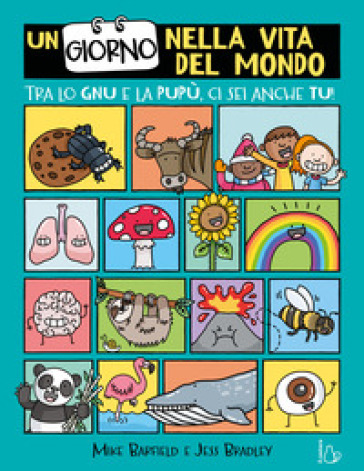 UN GIORNO NELLA VITA DEL MONDO

TRA LO GNU E LA PUPÙ, CI SEI ANCHE TU!

MIKE BARFIELD E JESS BRADLEY